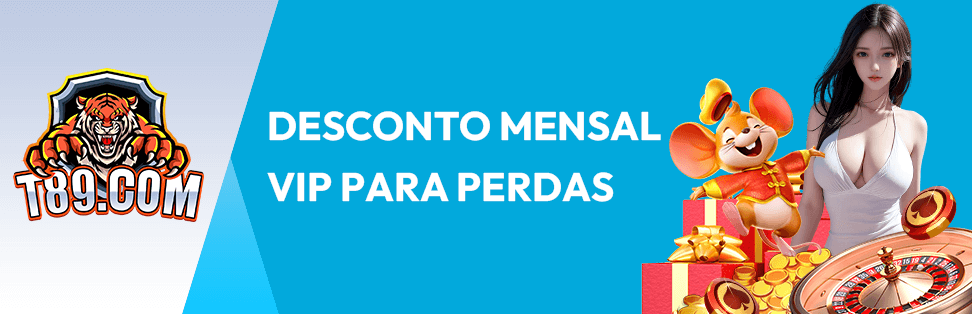 T89.COM

DESCONTO MENSAL VIP PARA PERDAS